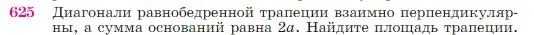 625 Диагонали равнобедренной трапеции взаимно перпендикулярны, а сумма оснований равна $2a$. Найдите площадь трапеции.